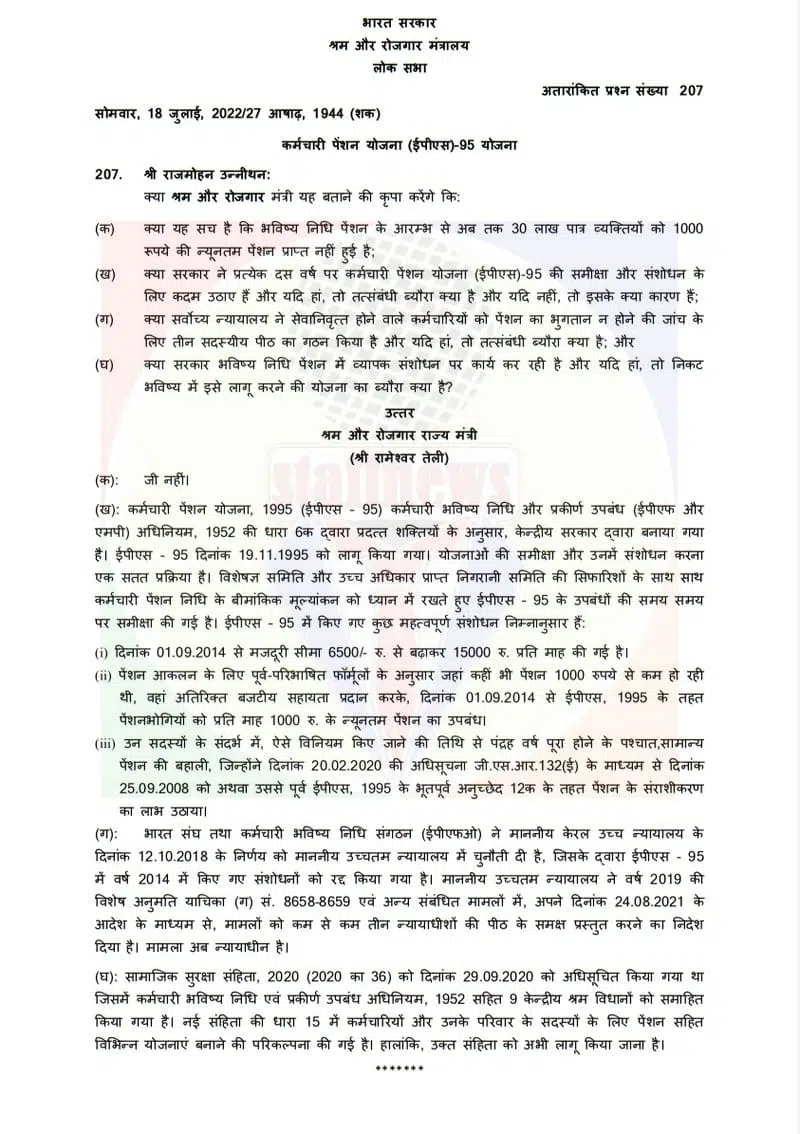 भारत सरकार
श्रम और रोजगार मंत्रालय
लोक सभा

अतारांकित प्रश्न संख्या 207

सोमवार, 18 जुलाई, 2022/27 आषाढ़, 1944 (शक)

कर्मचारी पेंशन योजना (ईपीएस)-95 योजना

207. श्री राजमोहन उन्नीथन:
क्या श्रम और रोजगार मंत्री यह बताने की कृपा करेंगे कि:

(क) क्या यह सच है कि भविष्य निधि पेंशन के आरम्भ से अब तक 30 लाख पात्र व्यक्तियों को 1000 रुपये की न्यूनतम पेंशन प्राप्त नहीं हुई है;

(ख) क्या सरकार ने प्रत्येक दस वर्ष पर कर्मचारी पेंशन योजना (ईपीएस)-95 की समीक्षा और संशोधन के लिए कदम उठाए हैं और यदि हां, तो तत्संबंधी ब्यौरा क्या है और यदि नहीं, तो इसके क्या कारण हैं;

(ग) क्या सर्वोच्च न्यायालय ने सेवानिवृत्त होने वाले कर्मचारियों को पेंशन का भुगतान न होने की जांच के लिए तीन सदस्यीय पीठ का गठन किया है और यदि हां, तो तत्संबंधी ब्यौरा क्या है; और

(घ) क्या सरकार भविष्य निधि पेंशन में व्यापक संशोधन पर कार्य कर रही है और यदि हां, तो निकट भविष्य में इसे लागू करने की योजना का ब्यौरा क्या है?

उत्तर
श्रम और रोजगार राज्य मंत्री
(श्री रामेश्वर तेली)

(क): जी नहीं।

(ख): कर्मचारी पेंशन योजना, 1995 (ईपीएस - 95) कर्मचारी भविष्य निधि और प्रकीर्ण उपबंध (ईपीएफ और एमपी) अधिनियम, 1952 की धारा 6क द्वारा प्रदत्त शक्तियों के अनुसार, केन्द्रीय सरकार द्वारा बनाया गया है। ईपीएस - 95 दिनांक 19.11.1995 को लागू किया गया। योजनाओं की समीक्षा और उनमें संशोधन करना एक सतत प्रक्रिया है। विशेषज्ञ समिति और उच्च अधिकार प्राप्त निगरानी समिति की सिफारिशों के साथ साथ कर्मचारी पेंशन निधि के बीमांकिक मूल्यांकन को ध्यान में रखते हुए ईपीएस - 95 के उपबंधों की समय समय पर समीक्षा की गई है। ईपीएस - 95 में किए गए कुछ महत्वपूर्ण संशोधन निम्नानुसार हैं:

(i) दिनांक 01.09.2014 से मजदूरी सीमा 6500/- रु. से बढ़ाकर 15000 रु. प्रति माह की गई है।

(ii) पेंशन आकलन के लिए पूर्व-परिभाषित फॉर्मूलों के अनुसार जहां कहीं भी पेंशन 1000 रुपये से कम हो रही थी, वहां अतिरिक्त बजटीय सहायता प्रदान करके, दिनांक 01.09.2014 से ईपीएस, 1995 के तहत पेंशनभोगियों को प्रति माह 1000 रु. के न्यूनतम पेंशन का उपबंध।

(iii) उन सदस्यों के संदर्भ में, ऐसे विनियम किए जाने की तिथि से पंद्रह वर्ष पूरा होने के पश्चात,सामान्य पेंशन की बहाली, जिन्होंने दिनांक 20.02.2020 की अधिसूचना जी.एस.आर.132(ई) के माध्यम से दिनांक 25.09.2008 को अथवा उससे पूर्व ईपीएस, 1995 के भूतपूर्व अनुच्छेद 12क के तहत पेंशन के संराशीकरण का लाभ उठाया।

(ग): भारत संघ तथा कर्मचारी भविष्य निधि संगठन (ईपीएफओ) ने माननीय केरल उच्च न्यायालय के दिनांक 12.10.2018 के निर्णय को माननीय उच्चतम न्यायालय में चुनौती दी है, जिसके द्वारा ईपीएस - 95 में वर्ष 2014 में किए गए संशोधनों को रद्द किया गया है। माननीय उच्चतम न्यायालय ने वर्ष 2019 की विशेष अनुमति याचिका (ग) सं. 8658-8659 एवं अन्य संबंधित मामलों में, अपने दिनांक 24.08.2021 के आदेश के माध्यम से, मामलों को कम से कम तीन न्यायाधीशों की पीठ के समक्ष प्रस्तुत करने का निदेश दिया है। मामला अब न्यायाधीन है।

(घ): सामाजिक सुरक्षा संहिता, 2020 (2020 का 36) को दिनांक 29.09.2020 को अधिसूचित किया गया था जिसमें कर्मचारी भविष्य निधि एवं प्रकीर्ण उपबंध अधिनियम, 1952 सहित 9 केन्द्रीय श्रम विधानों को समाहित किया गया है। नई संहिता की धारा 15 में कर्मचारियों और उनके परिवार के सदस्यों के लिए पेंशन सहित विभिन्न योजनाएं बनाने की परिकल्पना की गई है। हालांकि, उक्त संहिता को अभी लागू किया जाना है।

*******

staffnews